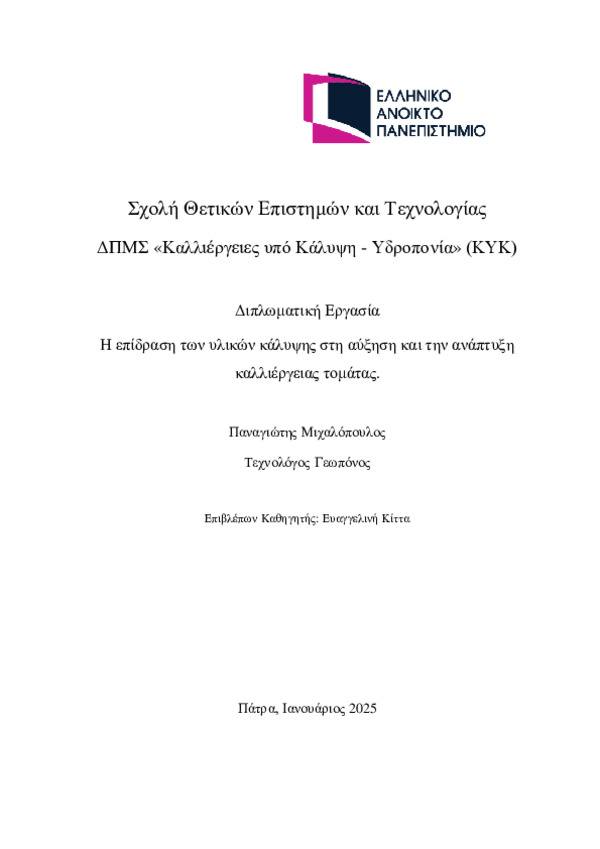 ΕΛΛΗΝΙΚΟ
ΑΝΟΙΚΤΟ
ΠΑΝΕΠΙΣΤΗΜΙΟ

Σχολή Θετικών Επιστημών και Τεχνολογίας

ΔΠΜΣ «Καλλιέργειες υπό Κάλυψη - Υδροπονία» (ΚΥΚ)

Διπλωματική Εργασία

Η επίδραση των υλικών κάλυψης στη αύξηση και την ανάπτυξη καλλιέργειας τομάτας.

Παναγιώτης Μιχαλόπουλος

Τεχνολόγος Γεωπόνος

Επιβλέπων Καθηγητής: Ευαγγελινή Κίττα

Πάτρα, Ιανουάριος 2025